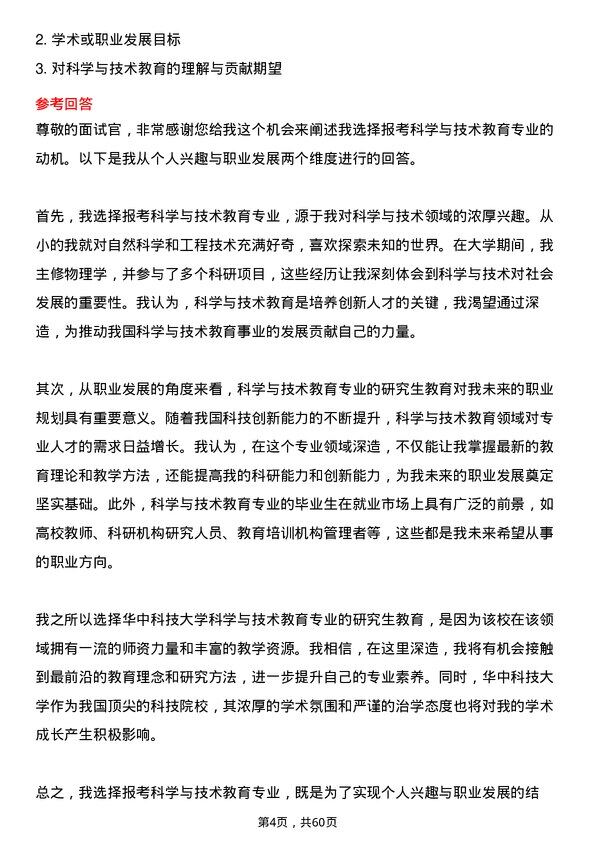 2. 学术或职业发展目标
3. 对科学与技术教育的理解与贡献期望

参考回答
尊敬的面试官，非常感谢您给我这个机会来阐述我选择报考科学与技术教育专业的动机。以下是我从个人兴趣与职业发展两个维度进行的回答。

首先，我选择报考科学与技术教育专业，源于我对科学与技术领域的浓厚兴趣。从小的我就对自然科学和工程技术充满好奇，喜欢探索未知的世界。在大学期间，我主修物理学，并参与了多个科研项目，这些经历让我深刻体会到科学与技术对社会发展的重要性。我认为，科学与技术教育是培养创新人才的关键，我渴望通过深造，为推动我国科学与技术教育事业的发展贡献自己的力量。

其次，从职业发展的角度来看，科学与技术教育专业的研究生教育对我未来的职业规划具有重要意义。随着我国科技创新能力的不断提升，科学与技术教育领域对专业人才的需求日益增长。我认为，在这个专业领域深造，不仅能让我掌握最新的教育理论和教学方法，还能提高我的科研能力和创新能力，为我未来的职业发展奠定坚实基础。此外，科学与技术教育专业的毕业生在就业市场上具有广泛的前景，如高校教师、科研机构研究人员、教育培训机构管理者等，这些都是我未来希望从事的职业方向。

我之所以选择华中科技大学科学与技术教育专业的研究生教育，是因为该校在该领域拥有一流的师资力量和丰富的教学资源。我相信，在这里深造，我将有机会接触到最前沿的教育理念和研究方法，进一步提升自己的专业素养。同时，华中科技大学作为我国顶尖的科技院校，其浓厚的学术氛围和严谨的治学态度也将对我的学术成长产生积极影响。

总之，我选择报考科学与技术教育专业，既是为了实现个人兴趣与职业发展的结

第4页，共60页